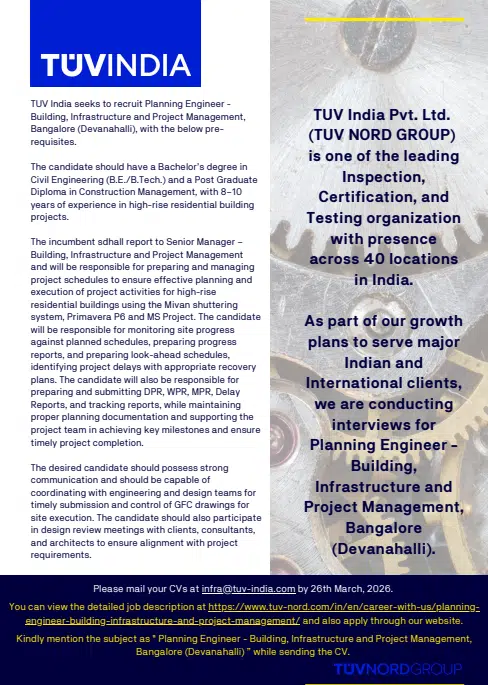 TÜVINDIA

TUV India seeks to recruit Planning Engineer - Building, Infrastructure and Project Management, Bangalore (Devanahalli), with the below pre-requisites.

The candidate should have a Bachelor's degree in Civil Engineering (B.E./B.Tech.) and a Post Graduate Diploma in Construction Management, with 8–10 years of experience in high-rise residential building projects.

The incumbent sdhall report to Senior Manager – Building, Infrastructure and Project Management and will be responsible for preparing and managing project schedules to ensure effective planning and execution of project activities for high-rise residential buildings using the Mivan shuttering system, Primavera P6 and MS Project. The candidate will be responsible for monitoring site progress against planned schedules, preparing progress reports, and preparing look-ahead schedules, identifying project delays with appropriate recovery plans. The candidate will also be responsible for preparing and submitting DPR, WPR, MPR, Delay Reports, and tracking reports, while maintaining proper planning documentation and supporting the project team in achieving key milestones and ensure timely project completion.

The desired candidate should possess strong communication and should be capable of coordinating with engineering and design teams for timely submission and control of GFC drawings for site execution. The candidate should also participate in design review meetings with clients, consultants, and architects to ensure alignment with project requirements.

TUV India Pvt. Ltd. (TUV NORD GROUP) is one of the leading Inspection, Certification, and Testing organization with presence across 40 locations in India.

As part of our growth plans to serve major Indian and International clients, we are conducting interviews for Planning Engineer - Building, Infrastructure and Project Management, Bangalore (Devanahalli).

Please mail your CVs at infra@tuv-india.com by 26th March, 2026.

You can view the detailed job description at https://www.tuv-nord.com/in/en/career-with-us/planning-engineer-building-infrastructure-and-project-management/ and also apply through our website.

Kindly mention the subject as " Planning Engineer - Building, Infrastructure and Project Management, Bangalore (Devanahalli) " while sending the CV.

TÜVNORDGROUP